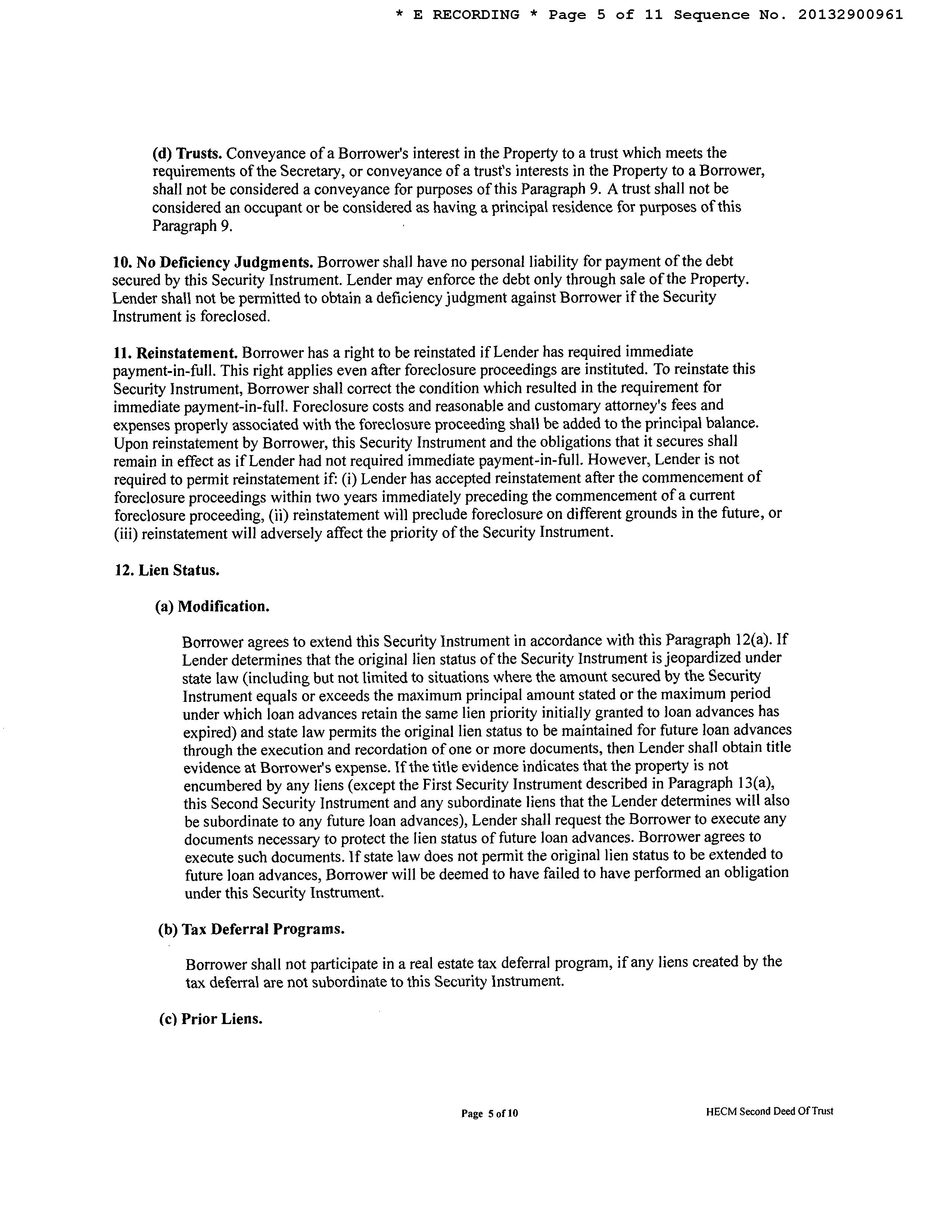 * E RECORDING * Page 5 of 11 Sequence No. 20132900961

(d) Trusts. Conveyance of a Borrower's interest in the Property to a trust which meets the requirements of the Secretary, or conveyance of a trust's interests in the Property to a Borrower, shall not be considered a conveyance for purposes of this Paragraph 9. A trust shall not be considered an occupant or be considered as having a principal residence for purposes of this Paragraph 9.

10. No Deficiency Judgments. Borrower shall have no personal liability for payment of the debt secured by this Security Instrument. Lender may enforce the debt only through sale of the Property. Lender shall not be permitted to obtain a deficiency judgment against Borrower if the Security Instrument is foreclosed.

11. Reinstatement. Borrower has a right to be reinstated if Lender has required immediate payment-in-full. This right applies even after foreclosure proceedings are instituted. To reinstate this Security Instrument, Borrower shall correct the condition which resulted in the requirement for immediate payment-in-full. Foreclosure costs and reasonable and customary attorney's fees and expenses properly associated with the foreclosure proceeding shall be added to the principal balance. Upon reinstatement by Borrower, this Security Instrument and the obligations that it secures shall remain in effect as if Lender had not required immediate payment-in-full. However, Lender is not required to permit reinstatement if: (i) Lender has accepted reinstatement after the commencement of foreclosure proceedings within two years immediately preceding the commencement of a current foreclosure proceeding, (ii) reinstatement will preclude foreclosure on different grounds in the future, or (iii) reinstatement will adversely affect the priority of the Security Instrument.

12. Lien Status.

(a) Modification.

Borrower agrees to extend this Security Instrument in accordance with this Paragraph 12(a). If Lender determines that the original lien status of the Security Instrument is jeopardized under state law (including but not limited to situations where the amount secured by the Security Instrument equals or exceeds the maximum principal amount stated or the maximum period under which loan advances retain the same lien priority initially granted to loan advances has expired) and state law permits the original lien status to be maintained for future loan advances through the execution and recordation of one or more documents, then Lender shall obtain title evidence at Borrower's expense. If the title evidence indicates that the property is not encumbered by any liens (except the First Security Instrument described in Paragraph 13(a), this Second Security Instrument and any subordinate liens that the Lender determines will also be subordinate to any future loan advances), Lender shall request the Borrower to execute any documents necessary to protect the lien status of future loan advances. Borrower agrees to execute such documents. If state law does not permit the original lien status to be extended to future loan advances, Borrower will be deemed to have failed to have performed an obligation under this Security Instrument.

(b) Tax Deferral Programs.

Borrower shall not participate in a real estate tax deferral program, if any liens created by the tax deferral are not subordinate to this Security Instrument.

(c) Prior Liens.

Page 5 of 10

HECM Second Deed Of Trust